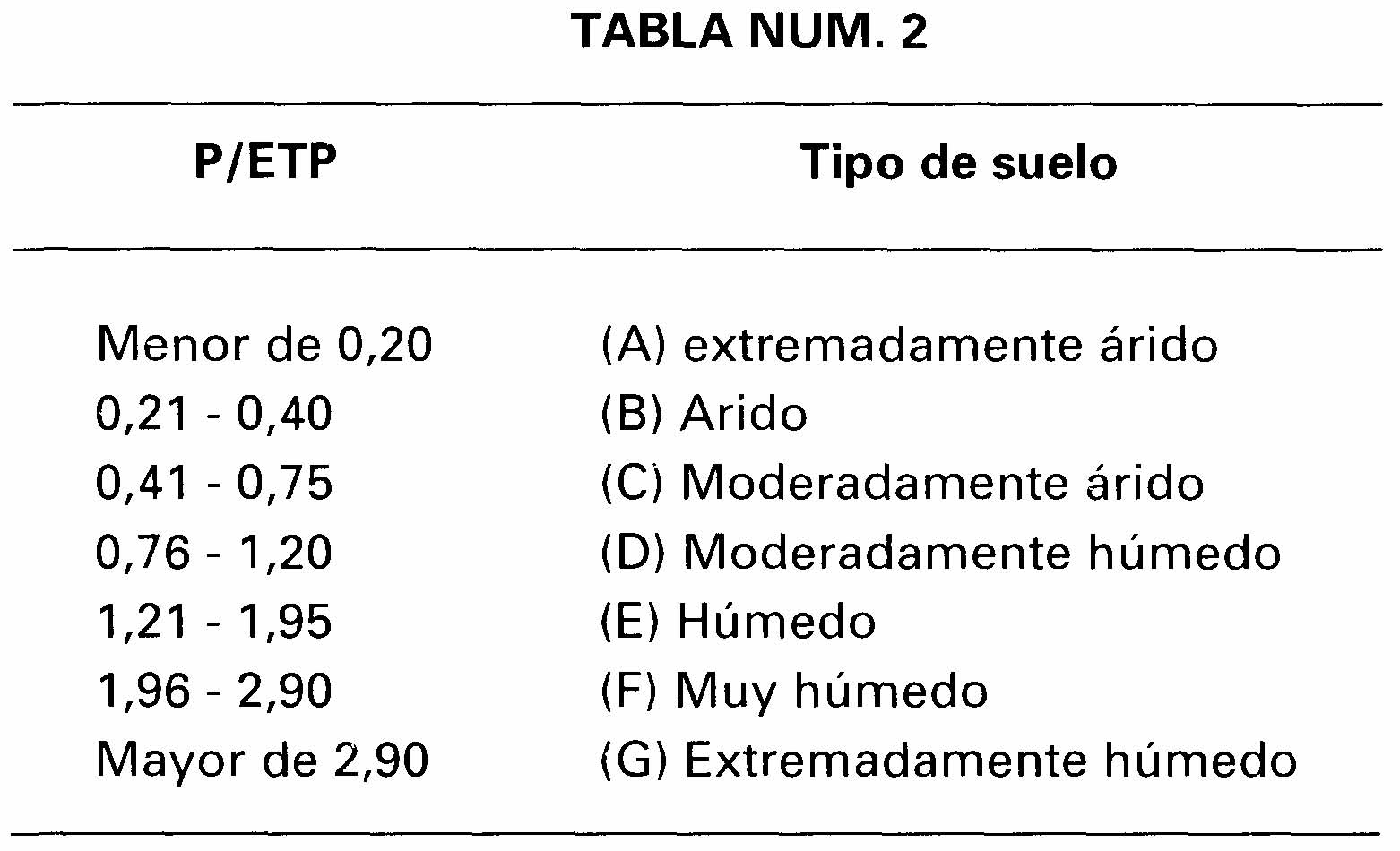 TABLA NUM. 2

| P/ETP | Tipo de suelo |
|---|---|
| Menor de 0,20 | (A) extremadamente árido |
| 0,21 - 0,40 | (B) Arido |
| 0,41 - 0,75 | (C) Moderadamente árido |
| 0,76 - 1,20 | (D) Moderadamente húmedo |
| 1,21 - 1,95 | (E) Húmedo |
| 1,96 - 2,90 | (F) Muy húmedo |
| Mayor de 2,90 | (G) Extremadamente húmedo |